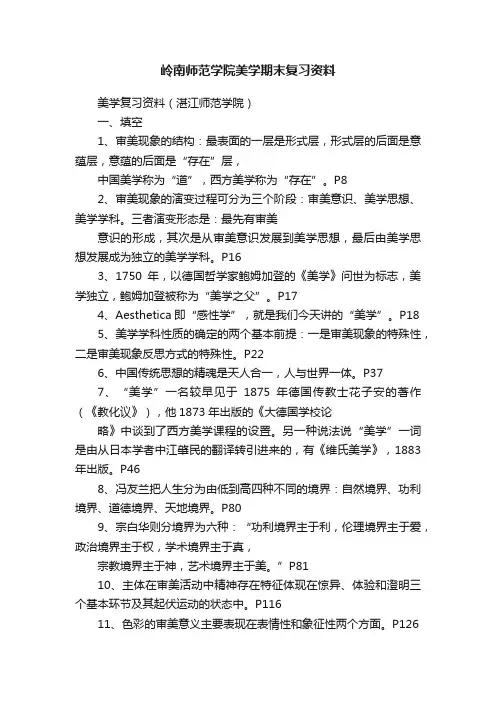 岭南师范学院美学期末复习资料

美学复习资料（湛江师范学院）

一、填空

1、审美现象的结构：最表面的一层是形式层，形式层的后面是意蕴层，意蕴的后面是“存在”层，

中国美学称为“道”，西方美学称为“存在”。P8

2、审美现象的演变过程可分为三个阶段：审美意识、美学思想、美学学科。三者演变形态是：最先有审美

意识的形成，其次是从审美意识发展到美学思想，最后由美学思想发展成为独立的美学学科。P16

3、1750 年，以德国哲学家鲍姆加登的《美学》问世为标志，美学独立，鲍姆加登被称为“美学之父”。P17

4、Aesthetica 即“感性学”，就是我们今天讲的“美学”。P18

5、美学学科性质的确定的两个基本前提：一是审美现象的特殊性，二是审美现象反思方式的特殊性。P22

6、中国传统思想的精魂是天人合一，人与世界一体。P37

7、“美学”一名较早见于 1875 年德国传教士花子安的著作（《教化议》），他 1873 年出版的《大德国学校论

略》中谈到了西方美学课程的设置。另一种说法说“美学”一词是由从日本学者中江肇民的翻译转引进来的，有《维氏美学》，1883 年出版。P46

8、冯友兰把人生分为由低到高四种不同的境界：自然境界、功利境界、道德境界、天地境界。P80

9、宗白华则分境界为六种：“功利境界主于利，伦理境界主于爱，政治境界主于权，学术境界主于真，

宗教境界主于神，艺术境界主于美。”P81

10、主体在审美活动中精神存在特征体现在惊异、体验和澄明三个基本环节及其起伏运动的状态中。P116

11、色彩的审美意义主要表现在表情性和象征性两个方面。P126